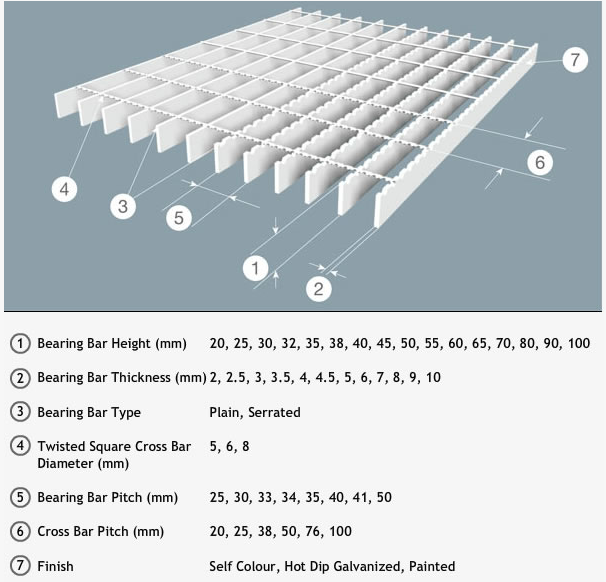 7

6

4

3

5

1

2

| | | |
|---|---|---|
| 1 | Bearing Bar Height (mm) | 20, 25, 30, 32, 35, 38, 40, 45, 50, 55, 60, 65, 70, 80, 90, 100 |
| 2 | Bearing Bar Thickness (mm) | 2, 2.5, 3, 3.5, 4, 4.5, 5, 6, 7, 8, 9, 10 |
| 3 | Bearing Bar Type | Plain, Serrated |
| 4 | Twisted Square Cross Bar Diameter (mm) | 5, 6, 8 |
| 5 | Bearing Bar Pitch (mm) | 25, 30, 33, 34, 35, 40, 41, 50 |
| 6 | Cross Bar Pitch (mm) | 20, 25, 38, 50, 76, 100 |
| 7 | Finish | Self Colour, Hot Dip Galvanized, Painted |